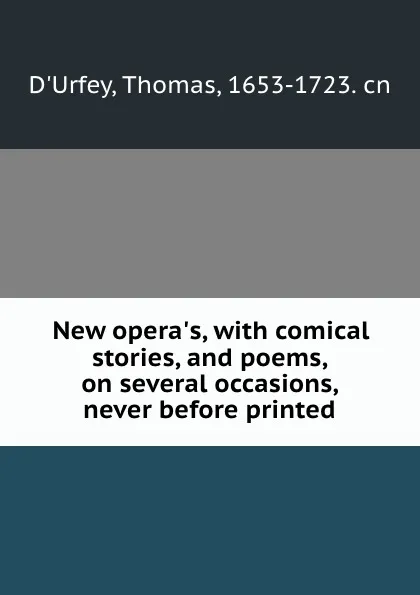 D'Urfey, Thomas, 1653-1723. cn

New opera's, with comical stories, and poems, on several occasions, never before printed